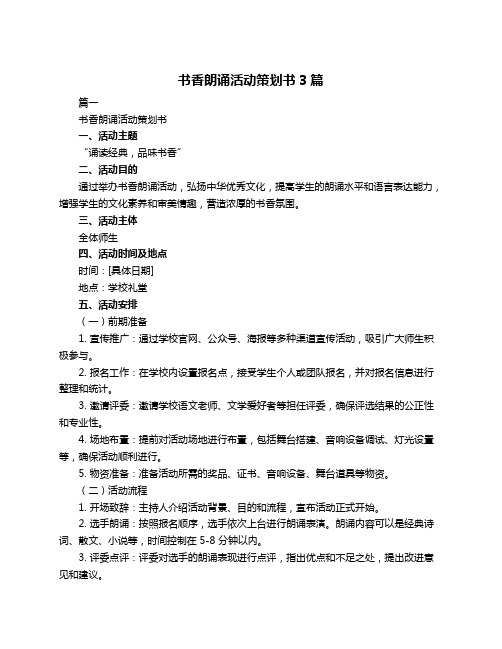 书香朗诵活动策划书 3 篇

篇一

书香朗诵活动策划书

一、活动主题

“诵读经典，品味书香”

二、活动目的

通过举办书香朗诵活动，弘扬中华优秀文化，提高学生的朗诵水平和语言表达能力，增强学生的文化素养和审美情趣，营造浓厚的书香氛围。

三、活动主体

全体师生

四、活动时间及地点

时间：[具体日期]

地点：学校礼堂

五、活动安排

（一）前期准备

1. 宣传推广：通过学校官网、公众号、海报等多种渠道宣传活动，吸引广大师生积极参与。

2. 报名工作：在学校内设置报名点，接受学生个人或团队报名，并对报名信息进行整理和统计。

3. 邀请评委：邀请学校语文老师、文学爱好者等担任评委，确保评选结果的公正性和专业性。

4. 场地布置：提前对活动场地进行布置，包括舞台搭建、音响设备调试、灯光设置等，确保活动顺利进行。

5. 物资准备：准备活动所需的奖品、证书、音响设备、舞台道具等物资。

（二）活动流程

1. 开场致辞：主持人介绍活动背景、目的和流程，宣布活动正式开始。

2. 选手朗诵：按照报名顺序，选手依次上台进行朗诵表演。朗诵内容可以是经典诗词、散文、小说等，时间控制在 5-8 分钟以内。

3. 评委点评：评委对选手的朗诵表现进行点评，指出优点和不足之处，提出改进意见和建议。